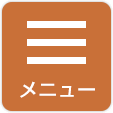 メニュー